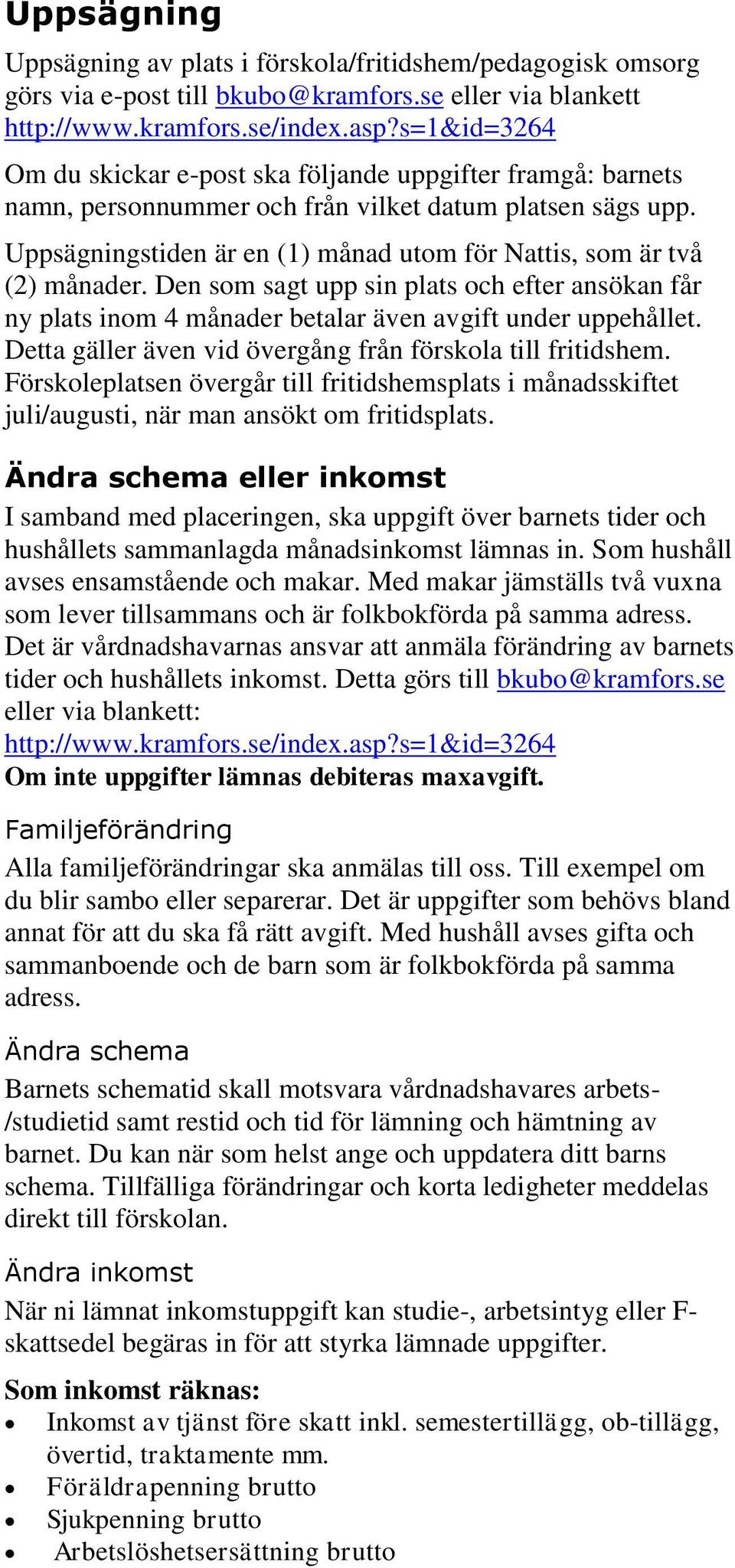 Uppsägning

Uppsägning av plats i förskola/fritidshem/pedagogisk omsorg görs via e-post till bkubo@kramfors.se eller via blankett http://www.kramfors.se/index.asp?s=1&id=3264

Om du skickar e-post ska följande uppgifter framgå: barnets namn, personnummer och från vilket datum platsen sägs upp.

Uppsägningstiden är en (1) månad utom för Nattis, som är två (2) månader. Den som sagt upp sin plats och efter ansökan får ny plats inom 4 månader betalar även avgift under uppehållet. Detta gäller även vid övergång från förskola till fritidshem. Förskoleplatsen övergår till fritidshemsplats i månadsskiftet juli/augusti, när man ansökt om fritidsplats.

Ändra schema eller inkomst

I samband med placeringen, ska uppgift över barnets tider och hushållets sammanlagda månadsinkomst lämnas in. Som hushåll avses ensamstående och makar. Med makar jämställs två vuxna som lever tillsammans och är folkbokförda på samma adress. Det är vårdnadshavarnas ansvar att anmäla förändring av barnets tider och hushållets inkomst. Detta görs till bkubo@kramfors.se eller via blankett: http://www.kramfors.se/index.asp?s=1&id=3264
Om inte uppgifter lämnas debiteras maxavgift.

Familjeförändring

Alla familjeförändringar ska anmälas till oss. Till exempel om du blir sambo eller separerar. Det är uppgifter som behövs bland annat för att du ska få rätt avgift. Med hushåll avses gifta och sammanboende och de barn som är folkbokförda på samma adress.

Ändra schema

Barnets schematid skall motsvara vårdnadshavares arbets-/studietid samt restid och tid för lämning och hämtning av barnet. Du kan när som helst ange och uppdatera ditt barns schema. Tillfälliga förändringar och korta ledigheter meddelas direkt till förskolan.

Ändra inkomst

När ni lämnat inkomstuppgift kan studie-, arbetsintyg eller F-skattsedel begäras in för att styrka lämnade uppgifter.

Som inkomst räknas:
• Inkomst av tjänst före skatt inkl. semestertillägg, ob-tillägg, övertid, traktamente mm.
• Föräldrapenning brutto
• Sjukpenning brutto
• Arbetslöshetsersättning brutto